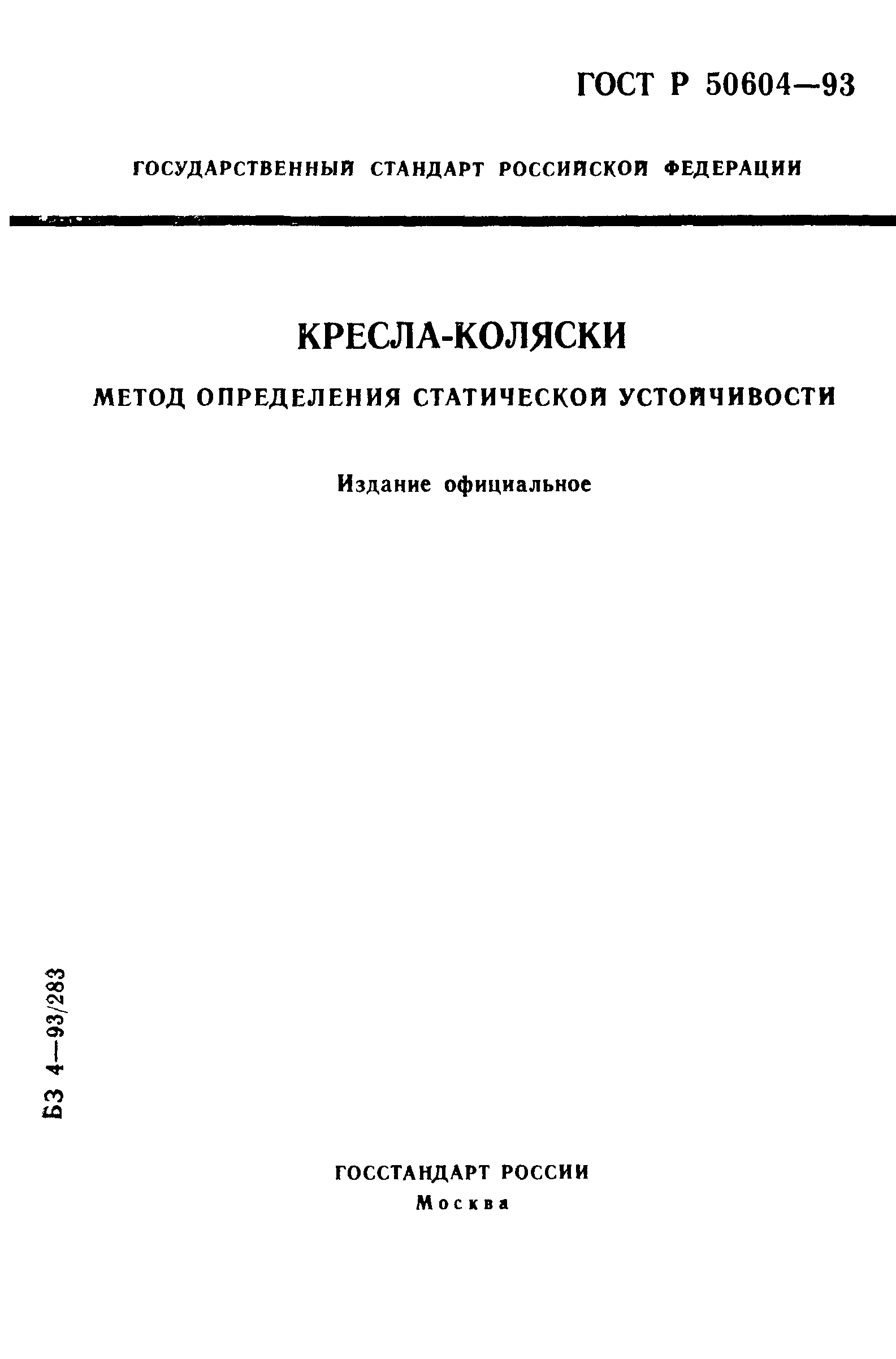 ГОСТ Р 50604—93

ГОСУДАРСТВЕННЫЙ СТАНДАРТ РОССИЙСКОЙ ФЕДЕРАЦИИ

КРЕСЛА-КОЛЯСКИ

МЕТОД ОПРЕДЕЛЕНИЯ СТАТИЧЕСКОЙ УСТОЙЧИВОСТИ

Издание официальное

БЗ 4—93/283

ГОССТАНДАРТ РОССИИ
Москва